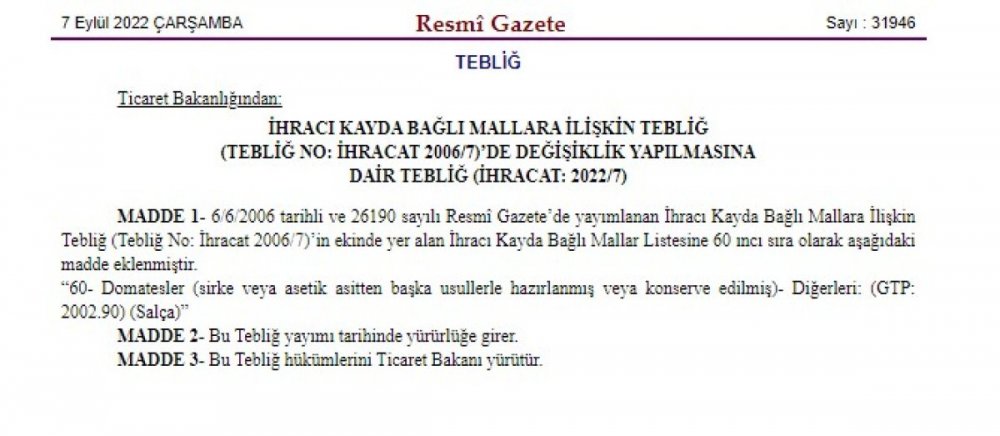 7 Eylül 2022 ÇARŞAMBA
Resmî Gazete
Sayı : 31946

TEBLİĞ

Ticaret Bakanlığından:

İHRACI KAYDA BAĞLI MALLARA İLİŞKİN TEBLİĞ
(TEBLİĞ NO: İHRACAT 2006/7)'DE DEĞİŞİKLİK YAPILMASINA
DAİR TEBLİĞ (İHRACAT: 2022/7)

MADDE 1- 6/6/2006 tarihli ve 26190 sayılı Resmî Gazete'de yayımlanan İhracı Kayda Bağlı Mallara İlişkin Tebliğ (Tebliğ No: İhracat 2006/7)'in ekinde yer alan İhracı Kayda Bağlı Mallar Listesine 60 ıncı sıra olarak aşağıdaki madde eklenmiştir.

"60- Domatesler (sirke veya asetik asitten başka usullerle hazırlanmış veya konserve edilmiş)- Diğerleri: (GTP: 2002.90) (Salça)"

MADDE 2- Bu Tebliğ yayımı tarihinde yürürlüğe girer.

MADDE 3- Bu Tebliğ hükümlerini Ticaret Bakanı yürütür.